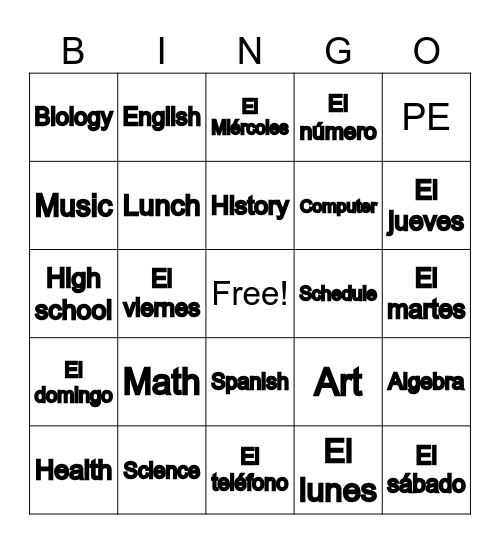 | B | I | N | G | O |
|---|---|---|---|---|
| Biology | English | El Miércoles | El número | PE |
| Music | Lunch | History | Computer | El jueves |
| High school | El viernes | Free! | Schedule | El martes |
| El domingo | Math | Spanish | Art | Algebra |
| Health | Science | El teléfono | El lunes | El sábado |